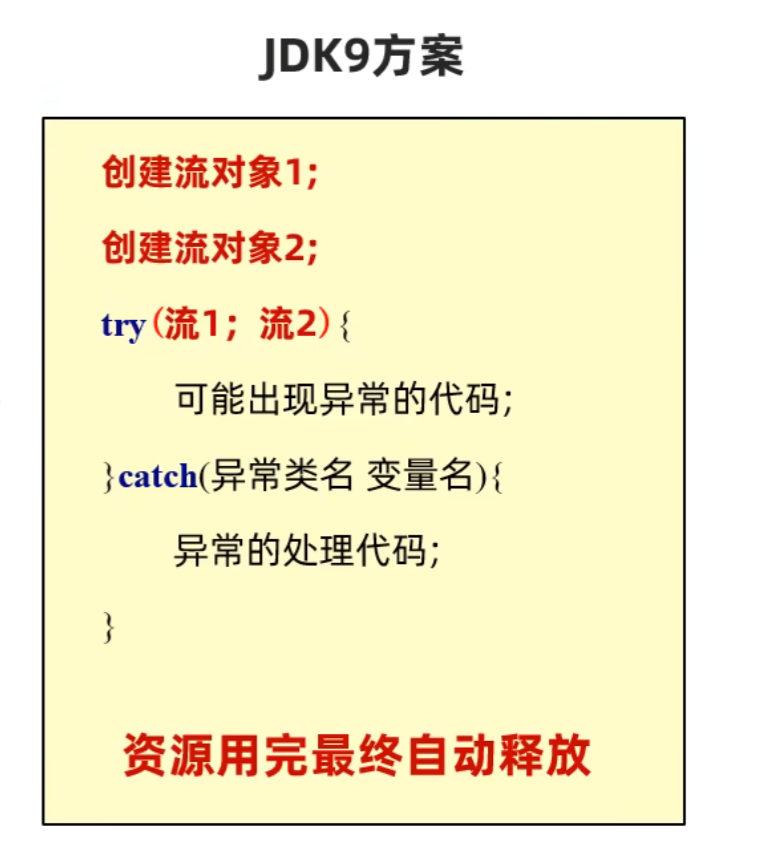 JDK9方案

创建流对象1;

创建流对象2;

try(流1; 流2){

可能出现异常的代码;

}catch(异常类名 变量名){

异常的处理代码;

}

资源用完最终自动释放